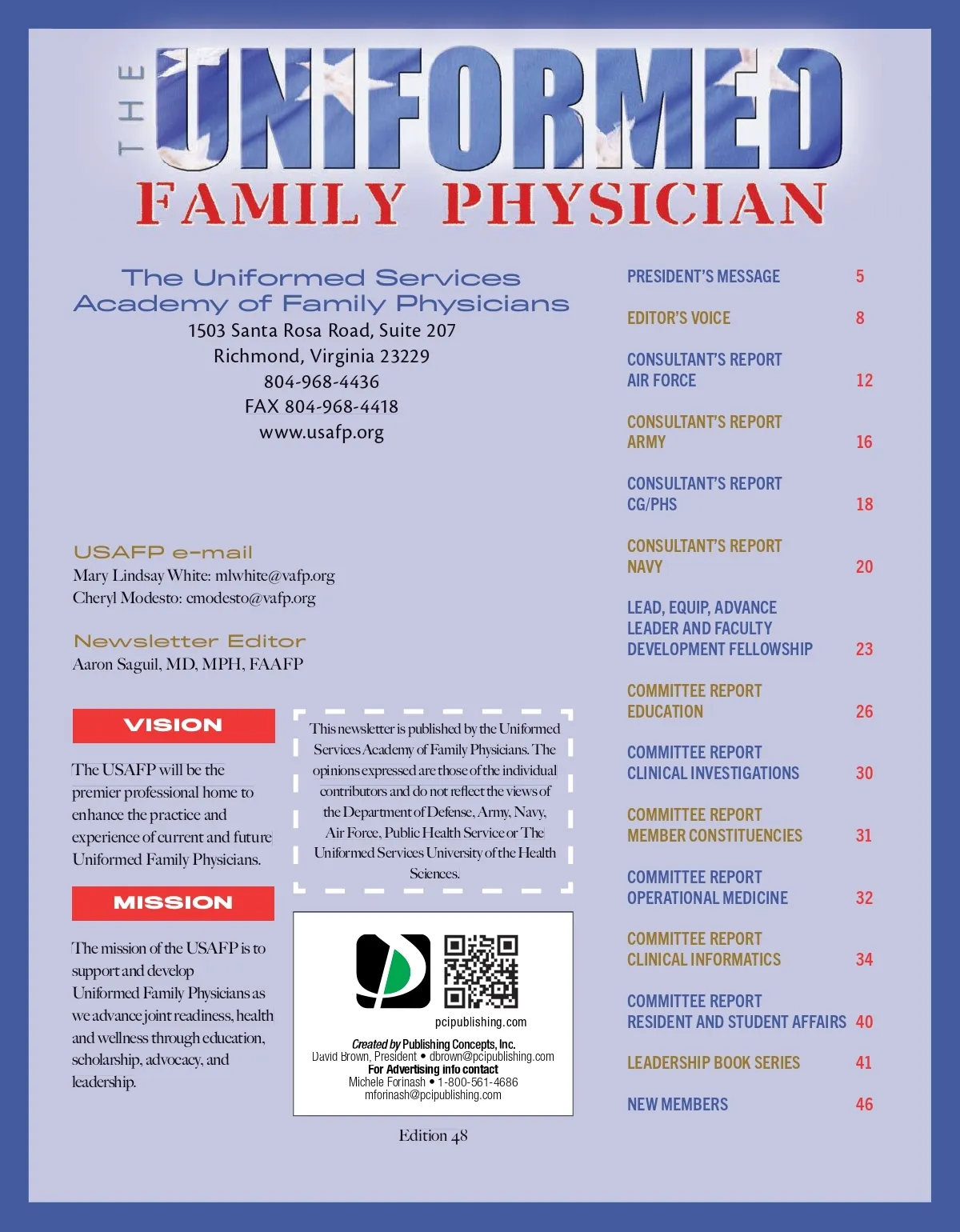 THE UNIFORMED
FAMILY PHYSICIAN

The Uniformed Services Academy of Family Physicians
1503 Santa Rosa Road, Suite 207
Richmond, Virginia 23229
804-968-4436
FAX 804-968-4418
www.usafp.org

USAFP e-mail
Mary Lindsay White: mlwhite@vafp.org
Cheryl Modesto: cmodesto@vafp.org

Newsletter Editor
Aaron Saguil, MD, MPH, FAAFP

VISION

The USAFP will be the premier professional home to enhance the practice and experience of current and future Uniformed Family Physicians.

MISSION

The mission of the USAFP is to support and develop Uniformed Family Physicians as we advance joint readiness, health and wellness through education, scholarship, advocacy, and leadership.

This newsletter is published by the Uniformed Services Academy of Family Physicians. The opinions expressed are those of the individual contributors and do not reflect the views of the Department of Defense, Army, Navy, Air Force, Public Health Service or The Uniformed Services University of the Health Sciences.

pcipublishing.com
Created by Publishing Concepts, Inc.
David Brown, President • dbrown@pcipublishing.com
For Advertising info contact
Michele Forinash • 1-800-561-4686
mforinash@pcipublishing.com

Edition 48

PRESIDENT'S MESSAGE 5
EDITOR'S VOICE 8
CONSULTANT'S REPORT AIR FORCE 12
CONSULTANT'S REPORT ARMY 16
CONSULTANT'S REPORT CG/PHS 18
CONSULTANT'S REPORT NAVY 20
LEAD, EQUIP, ADVANCE LEADER AND FACULTY DEVELOPMENT FELLOWSHIP 23
COMMITTEE REPORT EDUCATION 26
COMMITTEE REPORT CLINICAL INVESTIGATIONS 30
COMMITTEE REPORT MEMBER CONSTITUENCIES 31
COMMITTEE REPORT OPERATIONAL MEDICINE 32
COMMITTEE REPORT CLINICAL INFORMATICS 34
COMMITTEE REPORT RESIDENT AND STUDENT AFFAIRS 40
LEADERSHIP BOOK SERIES 41
NEW MEMBERS 46